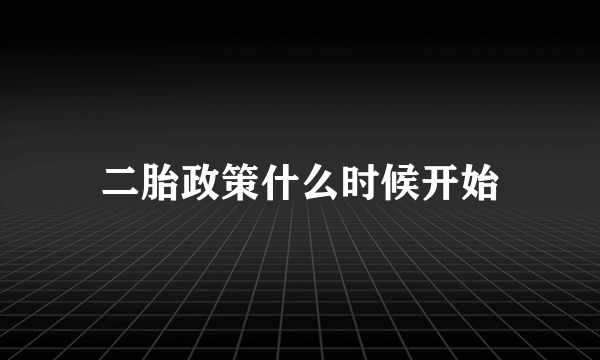 二胎政策什么时候开始